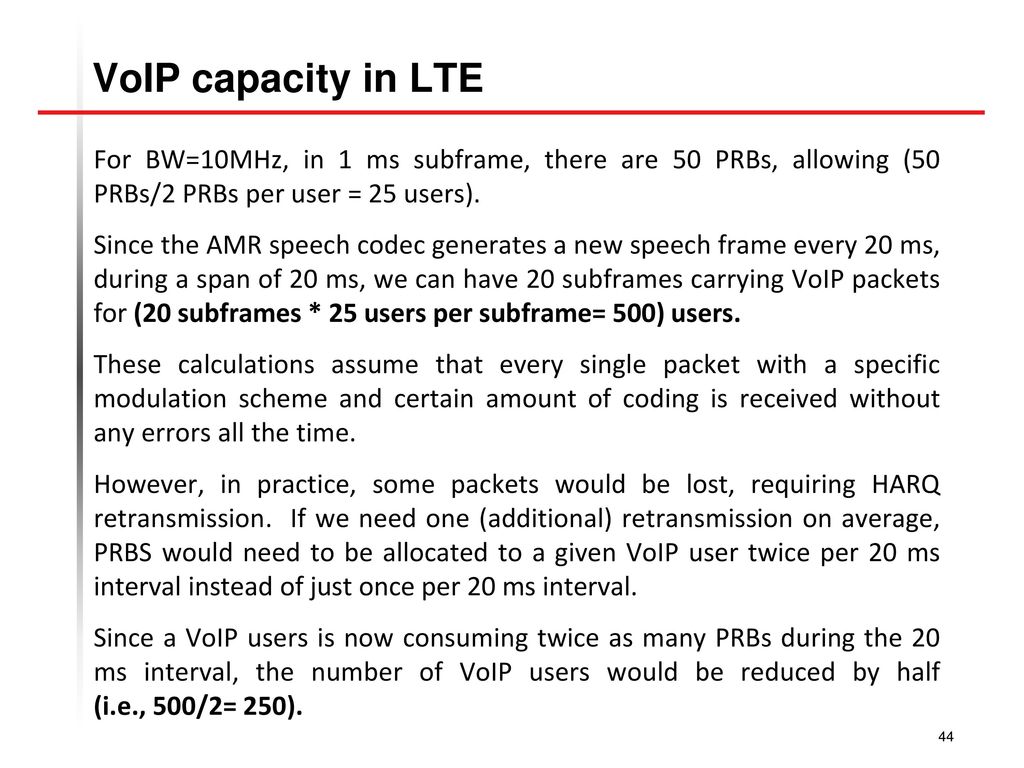 VoIP capacity in LTE

For BW=10MHz, in 1 ms subframe, there are 50 PRBs, allowing (50 PRBs/2 PRBs per user = 25 users).

Since the AMR speech codec generates a new speech frame every 20 ms, during a span of 20 ms, we can have 20 subframes carrying VoIP packets for (20 subframes * 25 users per subframe= 500) users.

These calculations assume that every single packet with a specific modulation scheme and certain amount of coding is received without any errors all the time.

However, in practice, some packets would be lost, requiring HARQ retransmission. If we need one (additional) retransmission on average, PRBS would need to be allocated to a given VoIP user twice per 20 ms interval instead of just once per 20 ms interval.

Since a VoIP users is now consuming twice as many PRBs during the 20 ms interval, the number of VoIP users would be reduced by half (i.e., 500/2= 250).

44